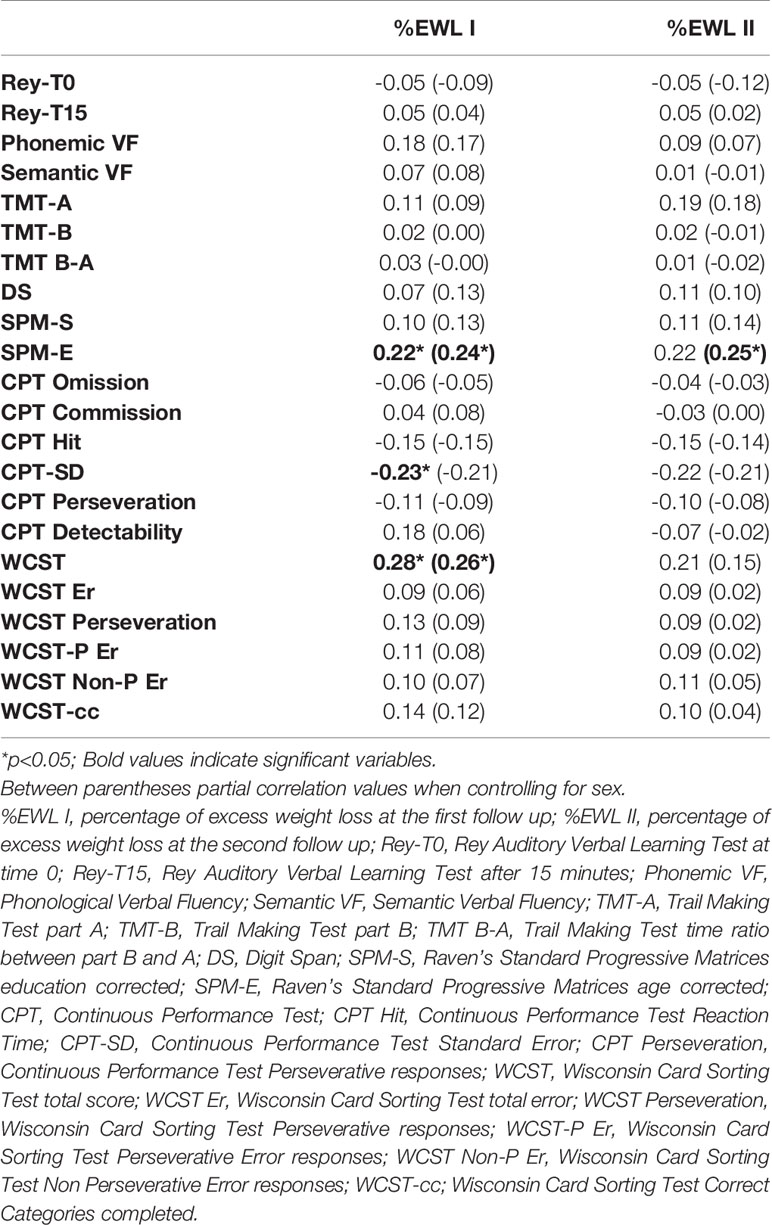 |  | %EWL I | %EWL II |
|---|---|---|
| Rey-T0 | -0.05 (-0.09) | -0.05 (-0.12) |
| Rey-T15 | 0.05 (0.04) | 0.05 (0.02) |
| Phonemic VF | 0.18 (0.17) | 0.09 (0.07) |
| Semantic VF | 0.07 (0.08) | 0.01 (-0.01) |
| TMT-A | 0.11 (0.09) | 0.19 (0.18) |
| TMT-B | 0.02 (0.00) | 0.02 (-0.01) |
| TMT B-A | 0.03 (-0.00) | 0.01 (-0.02) |
| DS | 0.07 (0.13) | 0.11 (0.10) |
| SPM-S | 0.10 (0.13) | 0.11 (0.14) |
| SPM-E | 0.22* (0.24*) | 0.22 (0.25*) |
| CPT Omission | -0.06 (-0.05) | -0.04 (-0.03) |
| CPT Commission | 0.04 (0.08) | -0.03 (0.00) |
| CPT Hit | -0.15 (-0.15) | -0.15 (-0.14) |
| CPT-SD | -0.23* (-0.21) | -0.22 (-0.21) |
| CPT Perseveration | -0.11 (-0.09) | -0.10 (-0.08) |
| CPT Detectability | 0.18 (0.06) | -0.07 (-0.02) |
| WCST | 0.28* (0.26*) | 0.21 (0.15) |
| WCST Er | 0.09 (0.06) | 0.09 (0.02) |
| WCST Perseveration | 0.13 (0.09) | 0.09 (0.02) |
| WCST-P Er | 0.11 (0.08) | 0.09 (0.02) |
| WCST Non-P Er | 0.10 (0.07) | 0.11 (0.05) |
| WCST-cc | 0.14 (0.12) | 0.10 (0.04) |

*p<0.05; Bold values indicate significant variables.
Between parentheses partial correlation values when controlling for sex.
%EWL I, percentage of excess weight loss at the first follow up; %EWL II, percentage of excess weight loss at the second follow up; Rey-T0, Rey Auditory Verbal Learning Test at time 0; Rey-T15, Rey Auditory Verbal Learning Test after 15 minutes; Phonemic VF, Phonological Verbal Fluency; Semantic VF, Semantic Verbal Fluency; TMT-A, Trail Making Test part A; TMT-B, Trail Making Test part B; TMT B-A, Trail Making Test time ratio between part B and A; DS, Digit Span; SPM-S, Raven's Standard Progressive Matrices education corrected; SPM-E, Raven's Standard Progressive Matrices age corrected; CPT, Continuous Performance Test; CPT Hit, Continuous Performance Test Reaction Time; CPT-SD, Continuous Performance Test Standard Error; CPT Perseveration, Continuous Performance Test Perseverative responses; WCST, Wisconsin Card Sorting Test total score; WCST Er, Wisconsin Card Sorting Test total error; WCST Perseveration, Wisconsin Card Sorting Test Perseverative responses; WCST-P Er, Wisconsin Card Sorting Test Perseverative Error responses; WCST Non-P Er, Wisconsin Card Sorting Test Non Perseverative Error responses; WCST-cc; Wisconsin Card Sorting Test Correct Categories completed.